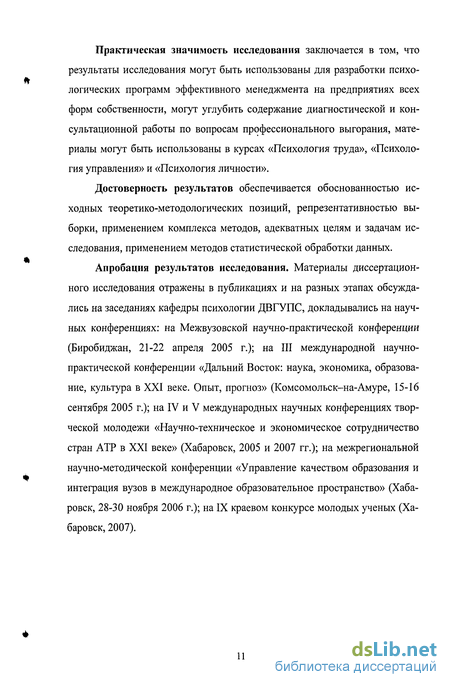 **Практическая значимость исследования** заключается в том, что результаты исследования могут быть использованы для разработки психологических программ эффективного менеджмента на предприятиях всех форм собственности, могут углубить содержание диагностической и консультационной работы по вопросам профессионального выгорания, материалы могут быть использованы в курсах «Психология труда», «Психология управления» и «Психология личности».

**Достоверность результатов** обеспечивается обоснованностью исходных теоретико-методологических позиций, репрезентативностью выборки, применением комплекса методов, адекватных целям и задачам исследования, применением методов статистической обработки данных.

**Апробация результатов исследования.** Материалы диссертационного исследования отражены в публикациях и на разных этапах обсуждались на заседаниях кафедры психологии ДВГУПС, докладывались на научных конференциях: на Межвузовской научно-практической конференции (Биробиджан, 21-22 апреля 2005 г.); на III международной научно-практической конференции «Дальний Восток: наука, экономика, образование, культура в XXI веке. Опыт, прогноз» (Комсомольск–на-Амуре, 15-16 сентября 2005 г.); на IV и V международных научных конференциях творческой молодежи «Научно-техническое и экономическое сотрудничество стран АТР в XXI веке» (Хабаровск, 2005 и 2007 гг.); на межрегиональной научно-методической конференции «Управление качеством образования и интеграция вузов в международное образовательное пространство» (Хабаровск, 28-30 ноября 2006 г.); на IX краевом конкурсе молодых ученых (Хабаровск, 2007).

11

dsLib.net
библиотека диссертаций